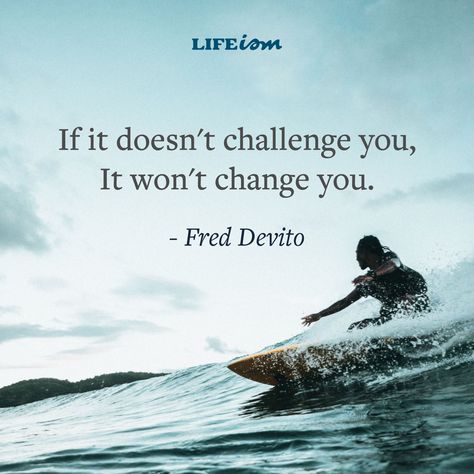 LIFEism

If it doesn't challenge you, It won't change you.

- Fred Devito